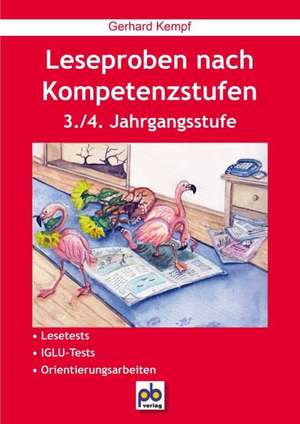 Gerhard Kempf

Leseproben nach Kompetenzstufen

3./4. Jahrgangsstufe

• Lesetests
• IGLU-Tests
• Orientierungsarbeiten

pb verlag